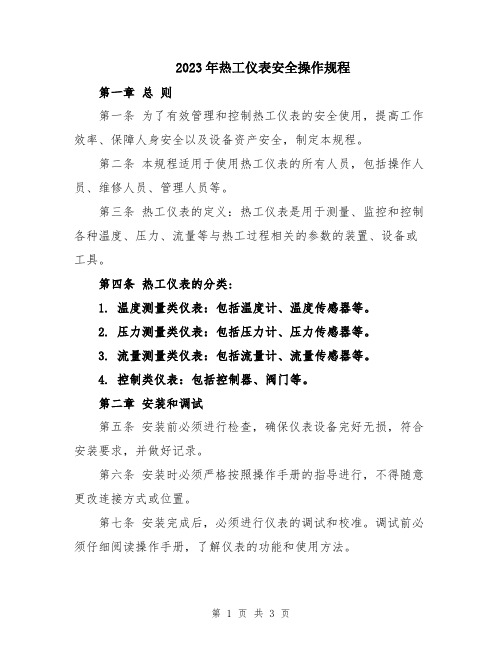 2023年热工仪表安全操作规程

第一章 总 则

第一条 为了有效管理和控制热工仪表的安全使用，提高工作效率、保障人身安全以及设备资产安全，制定本规程。

第二条 本规程适用于使用热工仪表的所有人员，包括操作人员、维修人员、管理人员等。

第三条 热工仪表的定义：热工仪表是用于测量、监控和控制各种温度、压力、流量等与热工过程相关的参数的装置、设备或工具。

第四条 热工仪表的分类：

1. 温度测量类仪表：包括温度计、温度传感器等。

2. 压力测量类仪表：包括压力计、压力传感器等。

3. 流量测量类仪表：包括流量计、流量传感器等。

4. 控制类仪表：包括控制器、阀门等。

第二章 安装和调试

第五条 安装前必须进行检查，确保仪表设备完好无损，符合安装要求，并做好记录。

第六条 安装时必须严格按照操作手册的指导进行，不得随意更改连接方式或位置。

第七条 安装完成后，必须进行仪表的调试和校准。调试前必须仔细阅读操作手册，了解仪表的功能和使用方法。

第 1 页 共 3 页